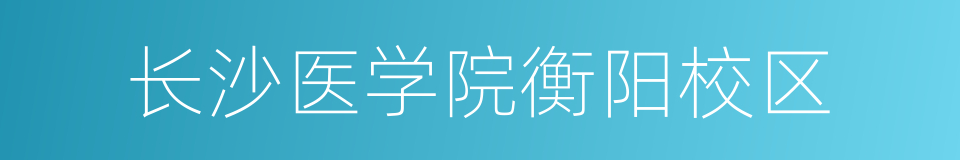 长沙医学院衡阳校区